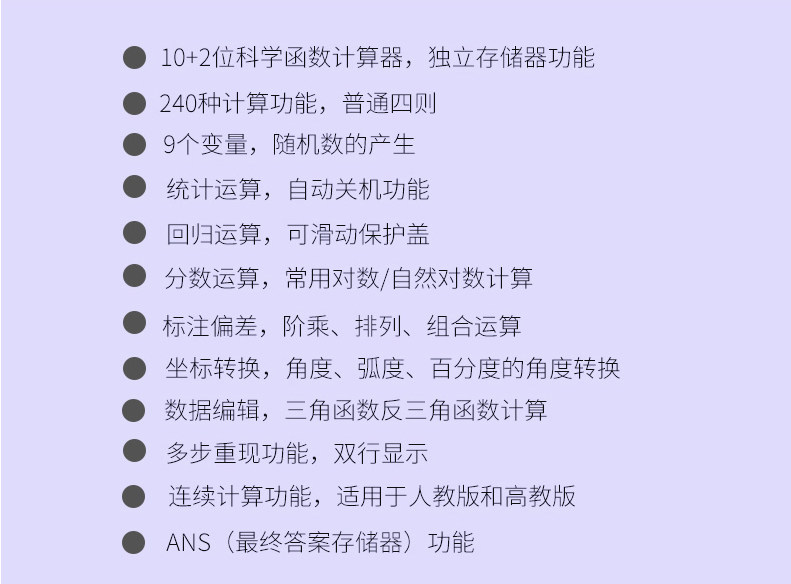 • 10+2位科学函数计算器，独立存储器功能
• 240种计算功能，普通四则
• 9个变量，随机数的产生
• 统计运算，自动关机功能
• 回归运算，可滑动保护盖
• 分数运算，常用对数/自然对数计算
• 标注偏差，阶乘、排列、组合运算
• 坐标转换，角度、弧度、百分度的角度转换
• 数据编辑，三角函数反三角函数计算
• 多步重现功能，双行显示
• 连续计算功能，适用于人教版和高教版
• ANS（最终答案存储器）功能